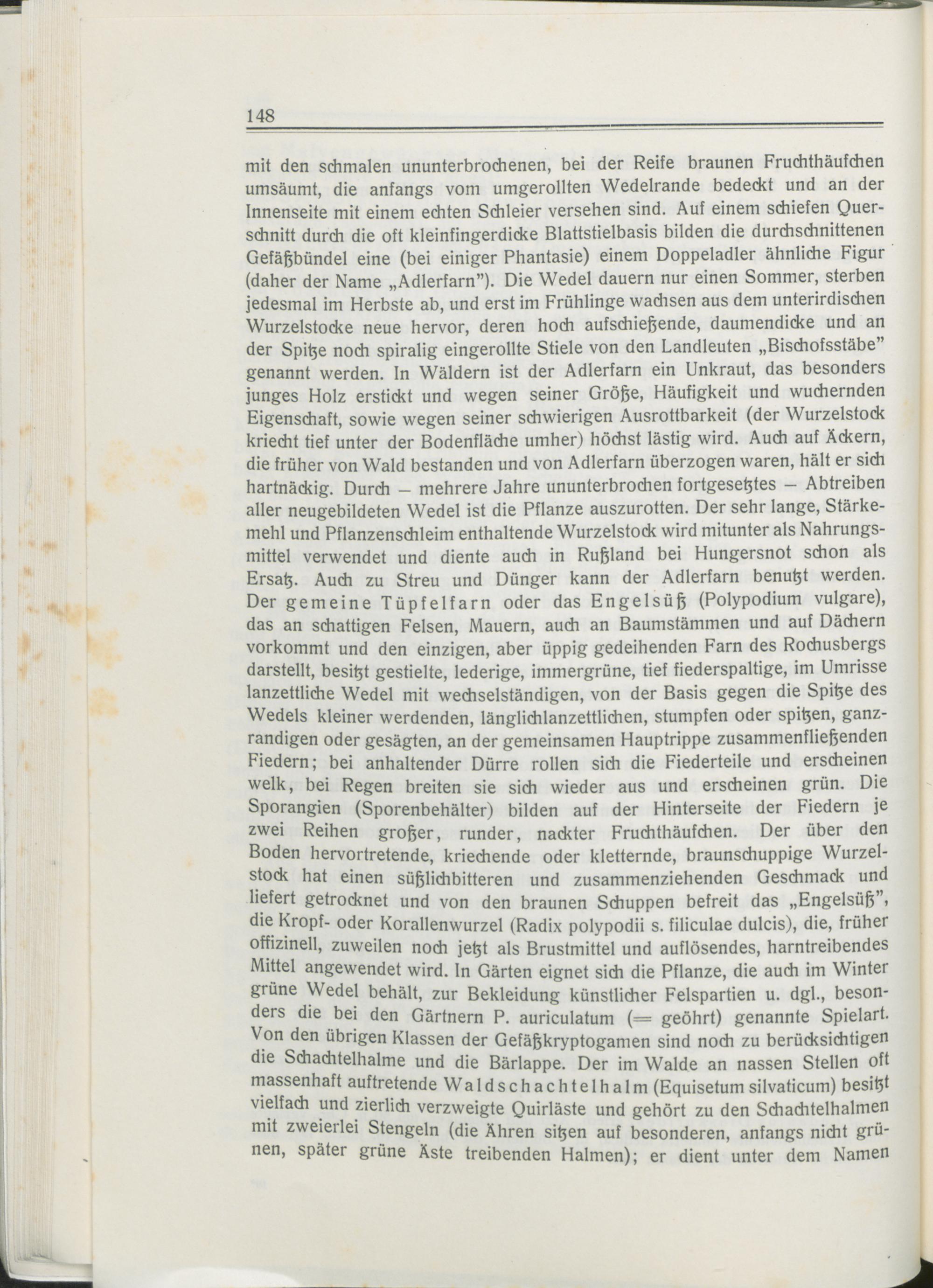 148

mit den schmalen ununterbrochenen, bei der Reife braunen Fruchthäufchen umsäumt, die anfangs vom umgerollten Wedelrande bedeckt und an der Innenseite mit einem echten Schleier versehen sind. Auf einem schiefen Querschnitt durch die oft kleinfingerdicke Blattstielbasis bilden die durchschnittenen Gefäßbündel eine (bei einiger Phantasie) einem Doppeladler ähnliche Figur (daher der Name „Adlerfarn"). Die Wedel dauern nur einen Sommer, sterben jedesmal im Herbste ab, und erst im Frühlinge wachsen aus dem unterirdischen Wurzelstocke neue hervor, deren hoch aufschießende, daumendicke und an der Spitze noch spiralig eingerollte Stiele von den Landleuten „Bischofsstäbe" genannt werden. In Wäldern ist der Adlerfarn ein Unkraut, das besonders junges Holz erstickt und wegen seiner Größe, Häufigkeit und wuchernden Eigenschaft, sowie wegen seiner schwierigen Ausrottbarkeit (der Wurzelstock kriecht tief unter der Bodenfläche umher) höchst lästig wird. Auch auf Äckern, die früher von Wald bestanden und von Adlerfarn überzogen waren, hält er sich hartnäckig. Durch – mehrere Jahre ununterbrochen fortgesetztes – Abtreiben aller neugebildeten Wedel ist die Pflanze auszurotten. Der sehr lange, Stärkemehl und Pflanzenschleim enthaltende Wurzelstock wird mitunter als Nahrungsmittel verwendet und diente auch in Rußland bei Hungersnot schon als Ersatz. Auch zu Streu und Dünger kann der Adlerfarn benutzt werden. Der gemeine Tüpfelfarn oder das Engelsüß (Polypodium vulgare), das an schattigen Felsen, Mauern, auch an Baumstämmen und auf Dächern vorkommt und den einzigen, aber üppig gedeihenden Farn des Rochusbergs darstellt, besitzt gestielte, lederige, immergrüne, tief fiederspaltige, im Umrisse lanzettliche Wedel mit wechselständigen, von der Basis gegen die Spitze des Wedels kleiner werdenden, länglichlanzettlichen, stumpfen oder spitzen, ganzrandigen oder gesägten, an der gemeinsamen Hauptrippe zusammenfließenden Fiedern; bei anhaltender Dürre rollen sich die Fiederteile und erscheinen welk, bei Regen breiten sie sich wieder aus und erscheinen grün. Die Sporangien (Sporenbehälter) bilden auf der Hinterseite der Fiedern je zwei Reihen großer, runder, nackter Fruchthäufchen. Der über den Boden hervortretende, kriechende oder kletternde, braunschuppige Wurzelstock hat einen süßlichbitteren und zusammenziehenden Geschmack und liefert getrocknet und von den braunen Schuppen befreit das „Engelsüß", die Kropf- oder Korallenwurzel (Radix polypodii s. filiculae dulcis), die, früher offizinell, zuweilen noch jetzt als Brustmittel und auflösendes, harntreibendes Mittel angewendet wird. In Gärten eignet sich die Pflanze, die auch im Winter grüne Wedel behält, zur Bekleidung künstlicher Felspartien u. dgl., besonders die bei den Gärtnern P. auriculatum (= geöhrt) genannte Spielart. Von den übrigen Klassen der Gefäßkryptogamen sind noch zu berücksichtigen die Schachtelhalme und die Bärlappe. Der im Walde an nassen Stellen oft massenhaft auftretende Waldschachtelhalm (Equisetum silvaticum) besitzt vielfach und zierlich verzweigte Quirläste und gehört zu den Schachtelhalmen mit zweierlei Stengeln (die Ähren sitzen auf besonderen, anfangs nicht grünen, später grüne Äste treibenden Halmen); er dient unter dem Namen